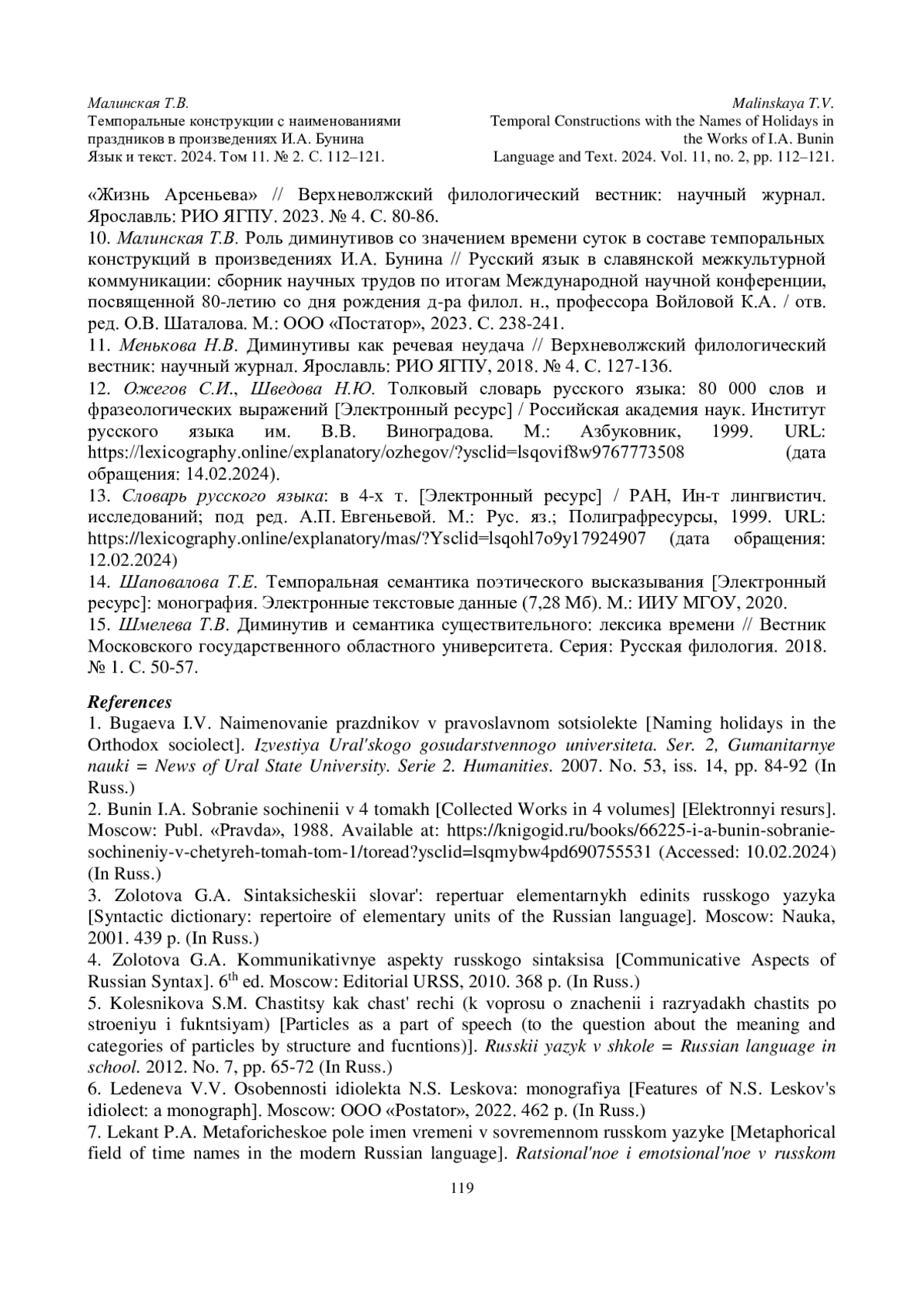 Малинская Т.В.
Темпоральные конструкции с наименованиями праздников в произведениях И.А. Бунина
Язык и текст. 2024. Том 11. № 2. С. 112–121.

Malinskaya T.V.
Temporal Constructions with the Names of Holidays in the Works of I.A. Bunin
Language and Text. 2024. Vol. 11, no. 2, pp. 112–121.

«Жизнь Арсеньева» // Верхневолжский филологический вестник: научный журнал. Ярославль: РИО ЯГПУ. 2023. № 4. С. 80-86.
10. Малинская Т.В. Роль диминутивов со значением времени суток в составе темпоральных конструкций в произведениях И.А. Бунина // Русский язык в славянской межкультурной коммуникации: сборник научных трудов по итогам Международной научной конференции, посвященной 80-летию со дня рождения д-ра филол. н., профессора Войловой К.А. / отв. ред. О.В. Шаталова. М.: ООО «Постатор», 2023. С. 238-241.
11. Менькова Н.В. Диминутивы как речевая неудача // Верхневолжский филологический вестник: научный журнал. Ярославль: РИО ЯГПУ, 2018. № 4. С. 127-136.
12. Ожегов С.И., Шведова Н.Ю. Толковый словарь русского языка: 80 000 слов и фразеологических выражений [Электронный ресурс] / Российская академия наук. Институт русского языка им. В.В. Виноградова. М.: Азбуковник, 1999. URL: https://lexicography.online/explanatory/ozhegov/?ysclid=lsqovif8w9767773508 (дата обращения: 14.02.2024).
13. Словарь русского языка: в 4-х т. [Электронный ресурс] / РАН, Ин-т лингвистич. исследований; под ред. А.П. Евгеньевой. М.: Рус. яз.; Полиграфресурсы, 1999. URL: https://lexicography.online/explanatory/mas/?Ysclid=lsqohl7o9y17924907 (дата обращения: 12.02.2024)
14. Шаповалова Т.Е. Темпоральная семантика поэтического высказывания [Электронный ресурс]: монография. Электронные текстовые данные (7,28 Мб). М.: ИИУ МГОУ, 2020.
15. Шмелева Т.В. Диминутив и семантика существительного: лексика времени // Вестник Московского государственного областного университета. Серия: Русская филология. 2018. № 1. С. 50-57.

References
1. Bugaeva I.V. Naimenovanie prazdnikov v pravoslavnom sotsiolekte [Naming holidays in the Orthodox sociolect]. Izvestiya Ural'skogo gosudarstvennogo universiteta. Ser. 2, Gumanitarnye nauki = News of Ural State University. Serie 2. Humanities. 2007. No. 53, iss. 14, pp. 84-92 (In Russ.)
2. Bunin I.A. Sobranie sochinenii v 4 tomakh [Collected Works in 4 volumes] [Elektronnyi resurs]. Moscow: Publ. «Pravda», 1988. Available at: https://knigogid.ru/books/66225-i-a-bunin-sobranie-sochineniy-v-chetyreh-tomah-tom-1/toread?ysclid=lsqmybw4pd690755531 (Accessed: 10.02.2024) (In Russ.)
3. Zolotova G.A. Sintaksicheskii slovar': repertuar elementarnykh edinits russkogo yazyka [Syntactic dictionary: repertoire of elementary units of the Russian language]. Moscow: Nauka, 2001. 439 p. (In Russ.)
4. Zolotova G.A. Kommunikativnye aspekty russkogo sintaksisa [Communicative Aspects of Russian Syntax]. $6^{th}$ ed. Moscow: Editorial URSS, 2010. 368 p. (In Russ.)
5. Kolesnikova S.M. Chastitsy kak chast' rechi (k voprosu o znachenii i razryadakh chastits po stroeniyu i fukntsiyam) [Particles as a part of speech (to the question about the meaning and categories of particles by structure and fucntions)]. Russkii yazyk v shkole = Russian language in school. 2012. No. 7, pp. 65-72 (In Russ.)
6. Ledeneva V.V. Osobennosti idiolekta N.S. Leskova: monografiya [Features of N.S. Leskov's idiolect: a monograph]. Moscow: OOO «Postator», 2022. 462 p. (In Russ.)
7. Lekant P.A. Metaforicheskoe pole imen vremeni v sovremennom russkom yazyke [Metaphorical field of time names in the modern Russian language]. Ratsional'noe i emotsional'noe v russkom

119